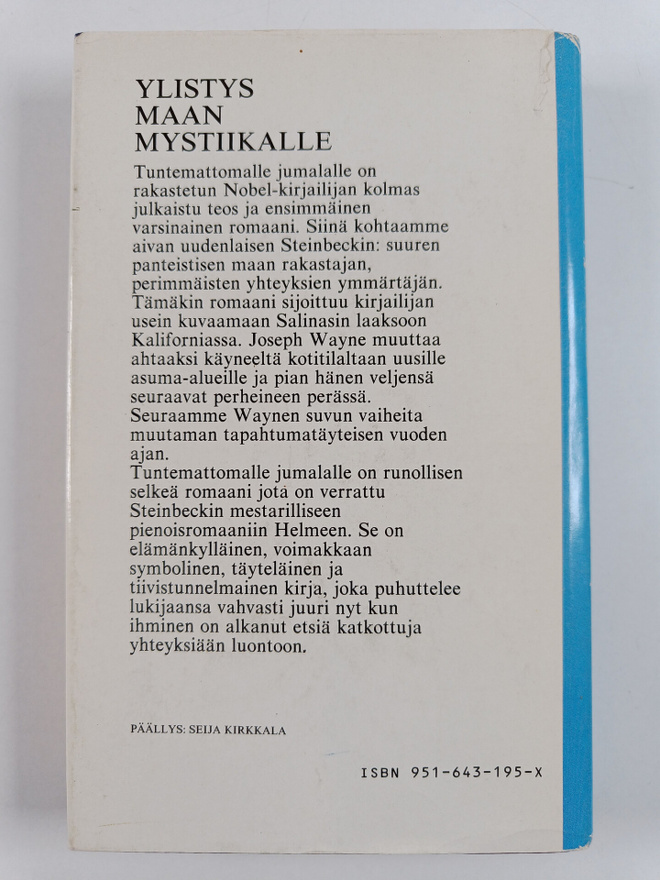 YLISTYS
MAAN
MYSTIIKALLE

Tuntemattomalle jumalalle on rakastetun Nobel-kirjailijan kolmas julkaistu teos ja ensimmäinen varsinainen romaani. Siinä kohtaamme aivan uudenlaisen Steinbeckin: suuren panteistisen maan rakastajan, perimmäisten yhteyksien ymmärtäjän. Tämäkin romaani sijoittuu kirjailijan usein kuvaamaan Salinasin laaksoon Kaliforniassa. Joseph Wayne muuttaa ahtaaksi käyneeltä kotitilaltaan uusille asuma-alueille ja pian hänen veljensä seuraavat perheineen perässä. Seuraamme Waynen suvun vaiheita muutaman tapahtumatäyteisen vuoden ajan.
Tuntemattomalle jumalalle on runollisen selkeä romaani jota on verrattu Steinbeckin mestarilliseen pienoisromaaniin Helmeen. Se on elämänkylläinen, voimakkaan symbolinen, täyteläinen ja tiivistunnelmainen kirja, joka puhuttelee lukijaansa vahvasti juuri nyt kun ihminen on alkanut etsiä katkottuja yhteyksiään luontoon.

PÄÄLLYS: SEIJA KIRKKALA

ISBN 951-643-195-X